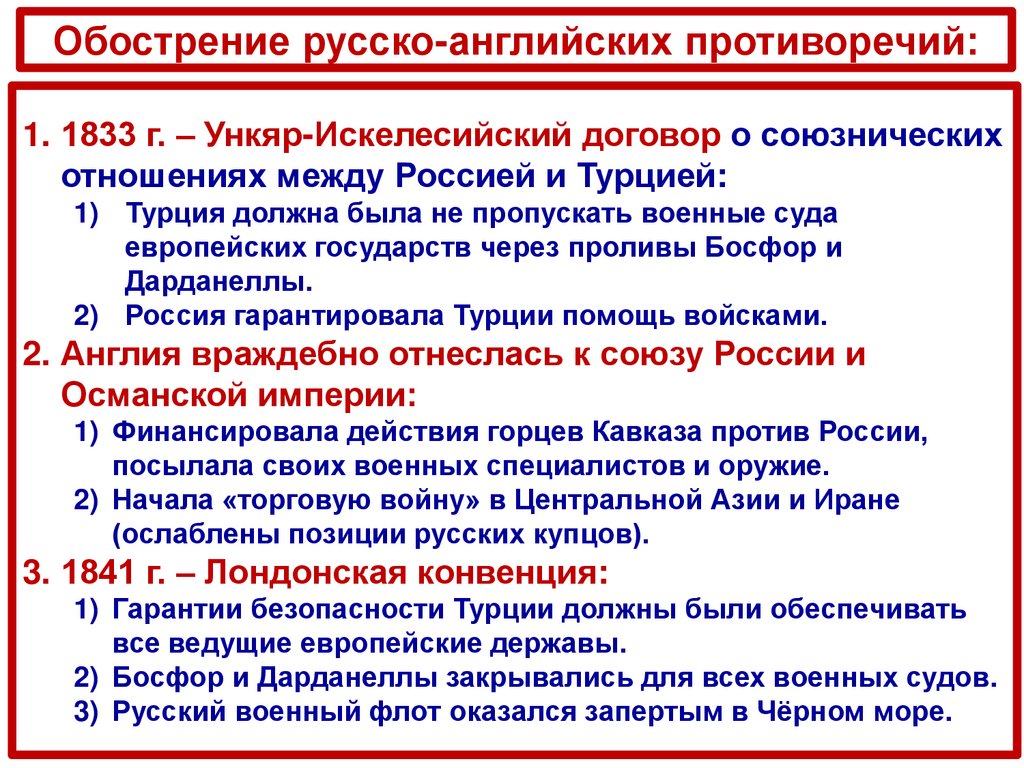 Обострение русско-английских противоречий:

1. 1833 г. – Ункяр-Искелесийский договор о союзнических отношениях между Россией и Турцией:
1) Турция должна была не пропускать военные суда европейских государств через проливы Босфор и Дарданеллы.
2) Россия гарантировала Турции помощь войсками.

2. Англия враждебно отнеслась к союзу России и Османской империи:
1) Финансировала действия горцев Кавказа против России, посылала своих военных специалистов и оружие.
2) Начала «торговую войну» в Центральной Азии и Иране (ослаблены позиции русских купцов).

3. 1841 г. – Лондонская конвенция:
1) Гарантии безопасности Турции должны были обеспечивать все ведущие европейские державы.
2) Босфор и Дарданеллы закрывались для всех военных судов.
3) Русский военный флот оказался запертым в Чёрном море.